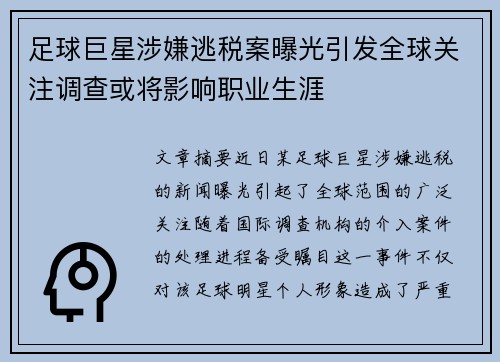 足球巨星涉嫌逃税案曝光引发全球关注调查或将影响职业生涯

文章摘要近日某足球巨星涉嫌逃税的新闻曝光引起了全球范围的广泛关注随着国际调查机构的介入案件的处理进程备受瞩目这一事件不仅对该足球明星个人形象造成了严重